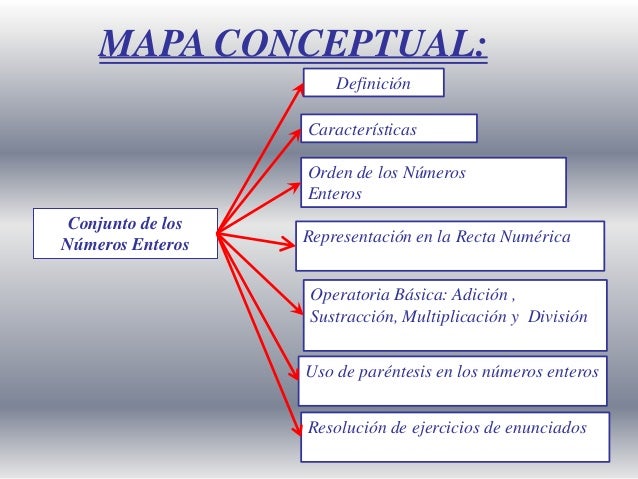 MAPA CONCEPTUAL:

Conjunto de los Números Enteros

Definición

Características

Orden de los Números Enteros

Representación en la Recta Numérica

Operatoria Básica: Adición , Sustracción, Multiplicación y División

Uso de paréntesis en los números enteros

Resolución de ejercicios de enunciados